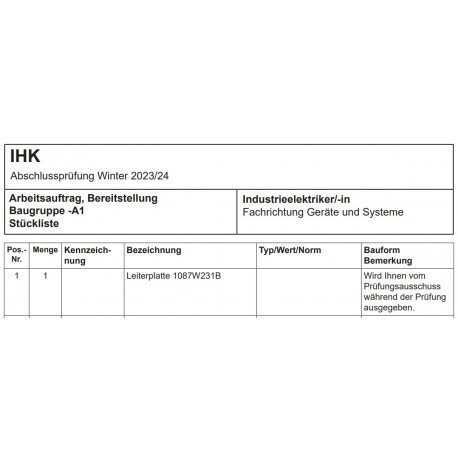 IHK

Abschlussprüfung Winter 2023/24

Arbeitsauftrag, Bereitstellung
Baugruppe -A1
Stückliste

Industrieelektriker/-in
Fachrichtung Geräte und Systeme

| Pos.-Nr. | Menge | Kennzeichnung | Bezeichnung | Typ/Wert/Norm | Bauform Bemerkung |
|---|---|---|---|---|---|
| 1 | 1 | | Leiterplatte 1087W231B | | Wird Ihnen vom Prüfungsausschuss während der Prüfung ausgegeben. |